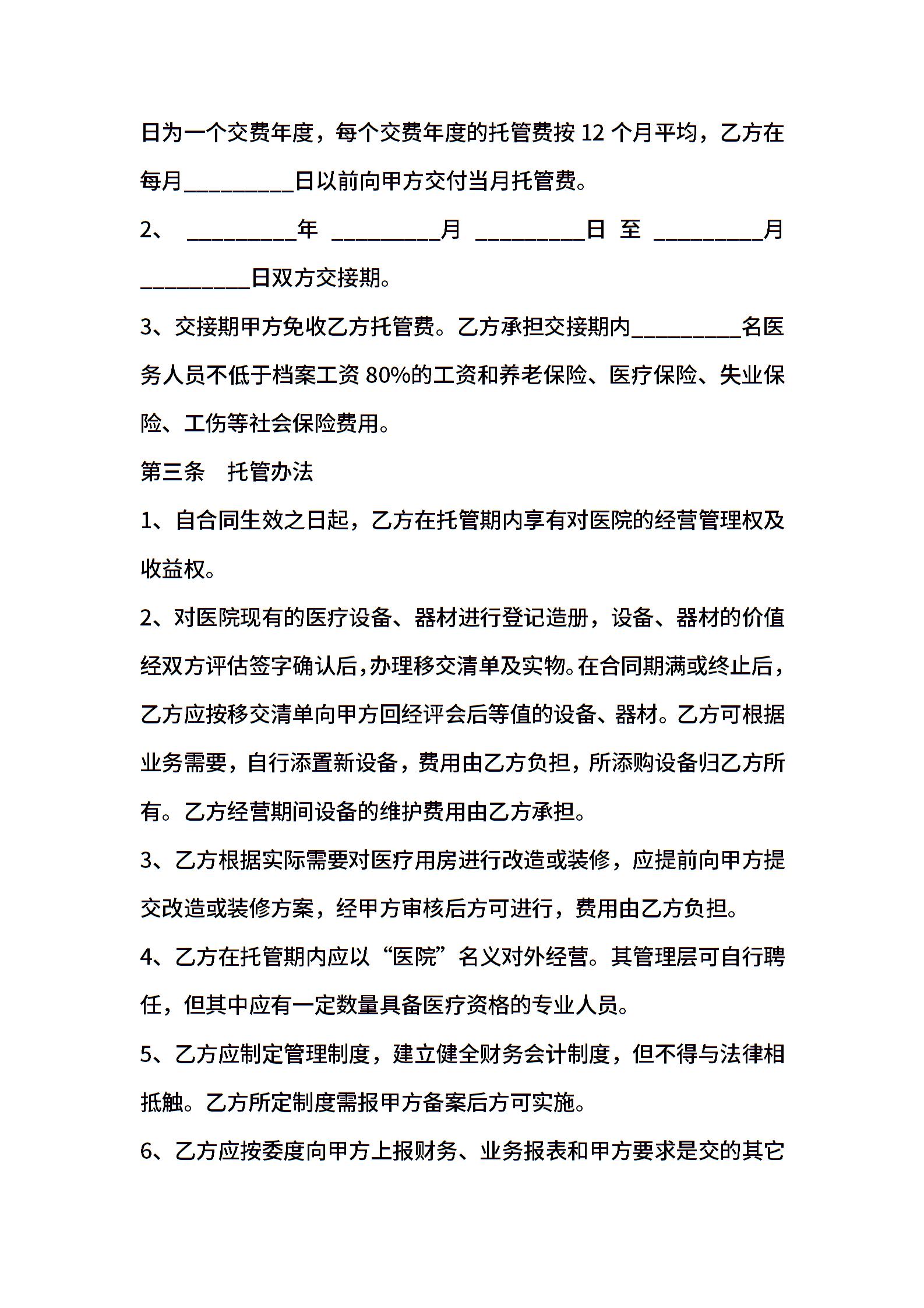 日为一个交费年度，每个交费年度的托管费按 12 个月平均，乙方在每月__________日以前向甲方交付当月托管费。

2、 __________年 __________月 __________日 至 __________月__________日双方交接期。

3、交接期甲方免收乙方托管费。乙方承担交接期内__________名医务人员不低于档案工资 80%的工资和养老保险、医疗保险、失业保险、工伤等社会保险费用。

第三条　托管办法

1、自合同生效之日起，乙方在托管期内享有对医院的经营管理权及收益权。

2、对医院现有的医疗设备、器材进行登记造册，设备、器材的价值经双方评估签字确认后，办理移交清单及实物。在合同期满或终止后，乙方应按移交清单向甲方回经评会后等值的设备、器材。乙方可根据业务需要，自行添置新设备，费用由乙方负担，所添购设备归乙方所有。乙方经营期间设备的维护费用由乙方承担。

3、乙方根据实际需要对医疗用房进行改造或装修，应提前向甲方提交改造或装修方案，经甲方审核后方可进行，费用由乙方负担。

4、乙方在托管期内应以“医院”名义对外经营。其管理层可自行聘任，但其中应有一定数量具备医疗资格的专业人员。

5、乙方应制定管理制度，建立健全财务会计制度，但不得与法律相抵触。乙方所定制度需报甲方备案后方可实施。

6、乙方应按委度向甲方上报财务、业务报表和甲方要求是交的其它